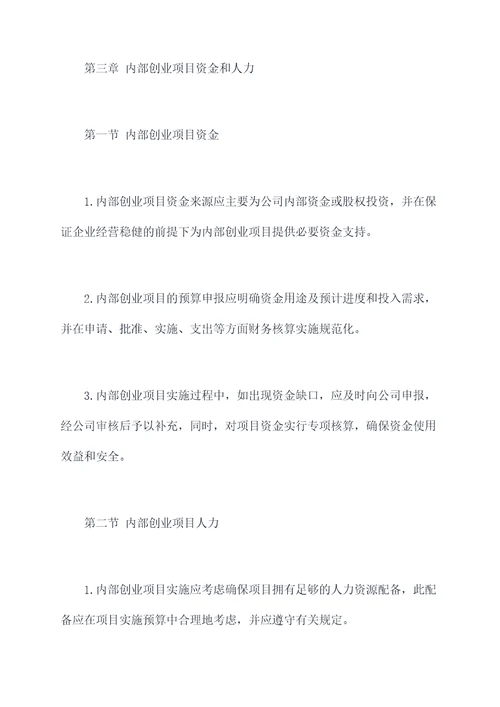 第三章 内部创业项目资金和人力

第一节 内部创业项目资金

1.内部创业项目资金来源应主要为公司内部资金或股权投资，并在保证企业经营稳健的前提下为内部创业项目提供必要资金支持。

2.内部创业项目的预算申报应明确资金用途及预计进度和投入需求，并在申请、批准、实施、支出等方面财务核算实施规范化。

3.内部创业项目实施过程中，如出现资金缺口，应及时向公司申报，经公司审核后予以补充，同时，对项目资金实行专项核算，确保资金使用效益和安全。

第二节 内部创业项目人力

1.内部创业项目实施应考虑确保项目拥有足够的人力资源配备，此配备应在项目实施预算中合理地考虑，并应遵守有关规定。